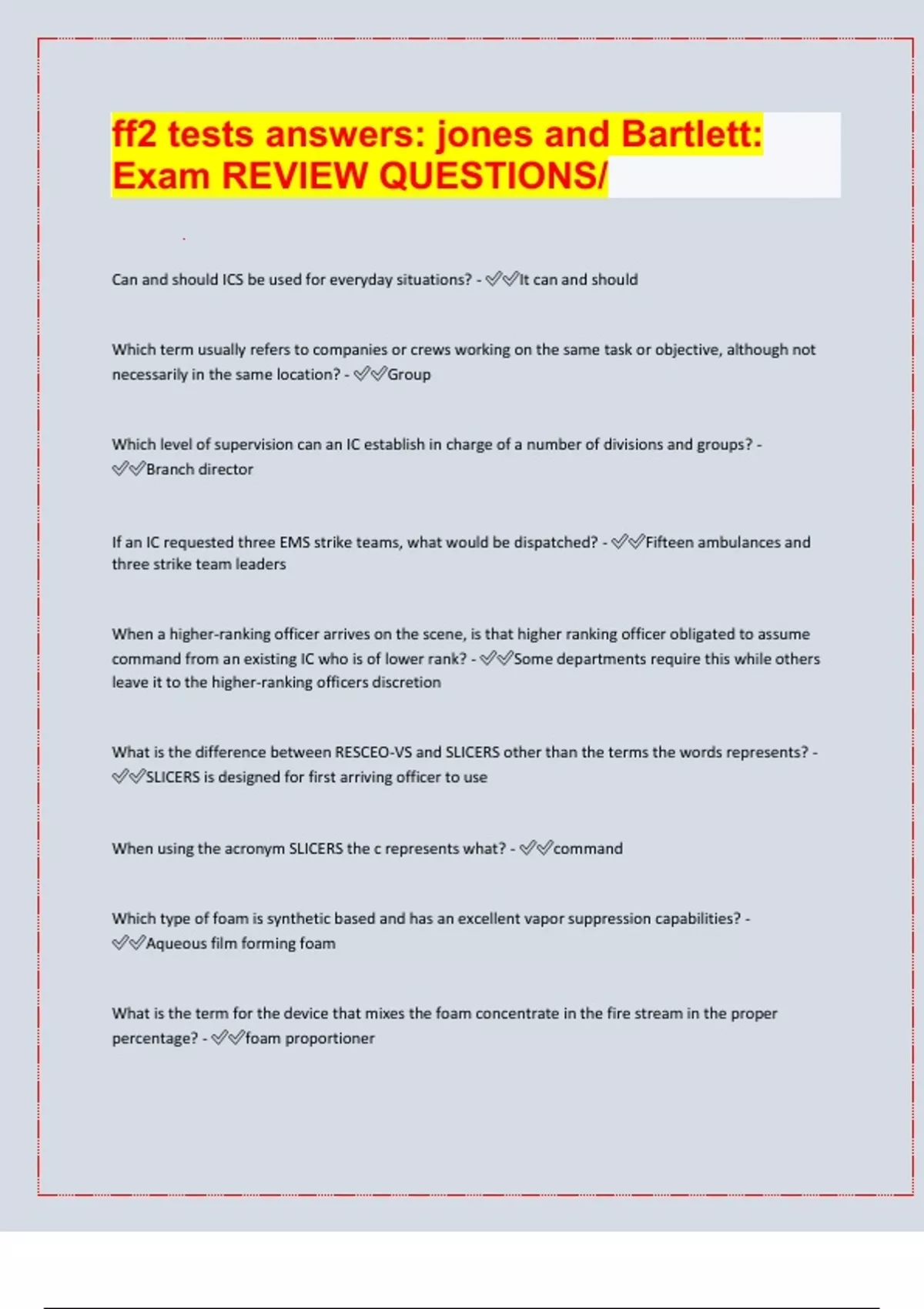 ff2 tests answers: jones and Bartlett: Exam REVIEW QUESTIONS/

Can and should ICS be used for everyday situations? - ✓✓It can and should

Which term usually refers to companies or crews working on the same task or objective, although not necessarily in the same location? - ✓✓Group

Which level of supervision can an IC establish in charge of a number of divisions and groups? - ✓✓Branch director

If an IC requested three EMS strike teams, what would be dispatched? - ✓✓Fifteen ambulances and three strike team leaders

When a higher-ranking officer arrives on the scene, is that higher ranking officer obligated to assume command from an existing IC who is of lower rank? - ✓✓Some departments require this while others leave it to the higher-ranking officers discretion

What is the difference between RESCEO-VS and SLICERS other than the terms the words represents? - ✓✓SLICERS is designed for first arriving officer to use

When using the acronym SLICERS the c represents what? - ✓✓command

Which type of foam is synthetic based and has an excellent vapor suppression capabilities? - ✓✓Aqueous film forming foam

What is the term for the device that mixes the foam concentrate in the fire stream in the proper percentage? - ✓✓foam proportioner